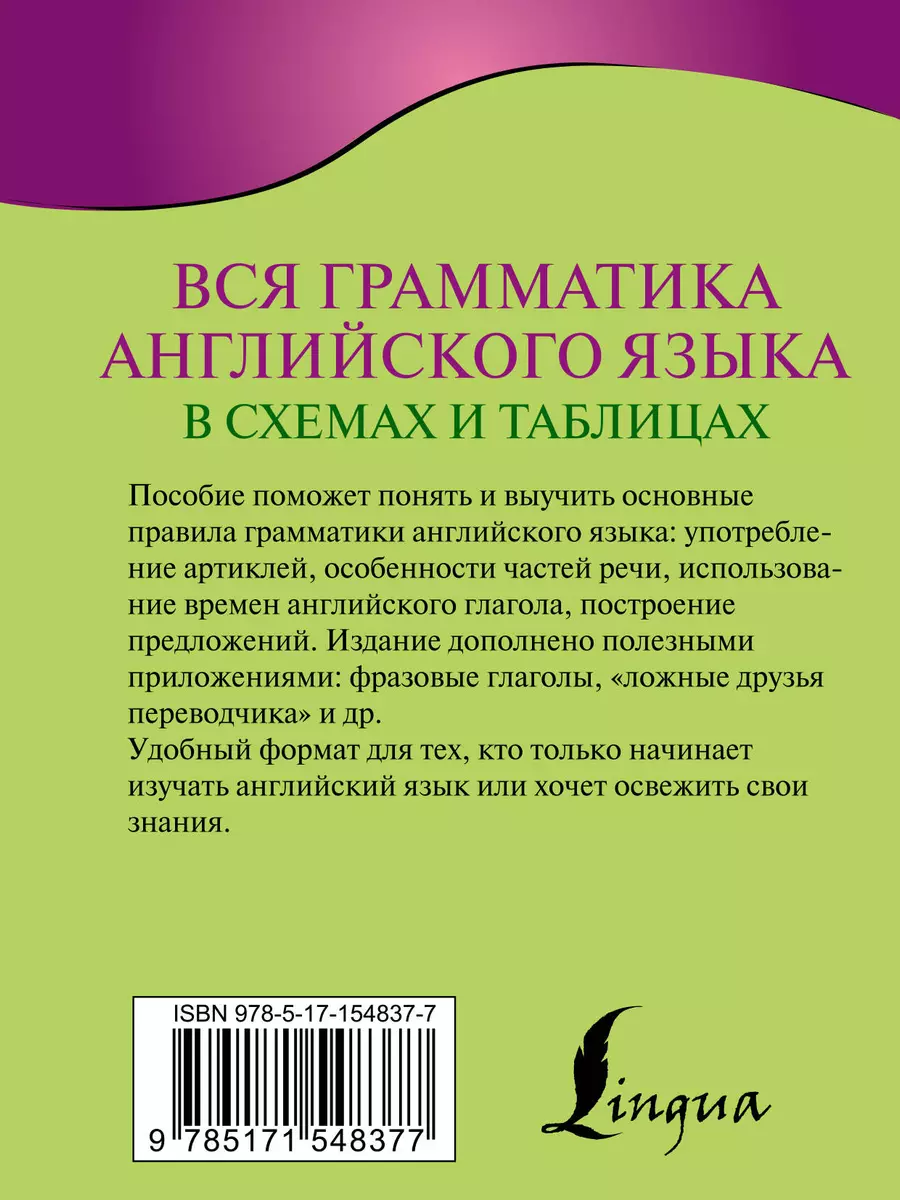 ВСЯ ГРАММАТИКА АНГЛИЙСКОГО ЯЗЫКА
В СХЕМАХ И ТАБЛИЦАХ

Пособие поможет понять и выучить основные правила грамматики английского языка: употребление артиклей, особенности частей речи, использование времен английского глагола, построение предложений. Издание дополнено полезными приложениями: фразовые глаголы, «ложные друзья переводчика» и др.
Удобный формат для тех, кто только начинает изучать английский язык или хочет освежить свои знания.

ISBN 978-5-17-154837-7
9 785171 548377

Lingua